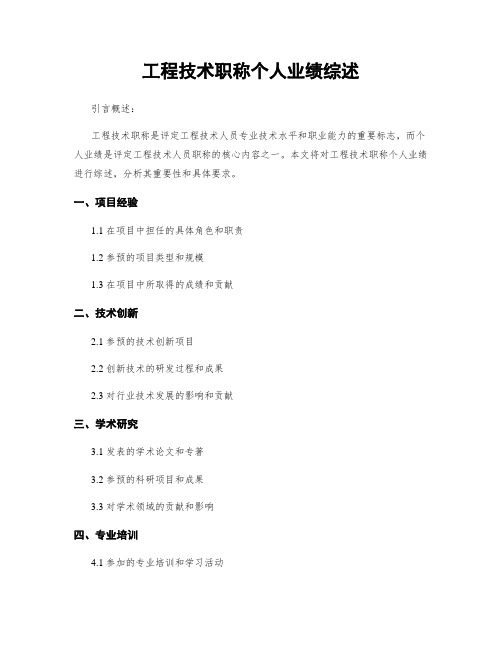 工程技术职称个人业绩综述

引言概述：

工程技术职称是评定工程技术人员专业技术水平和职业能力的重要标志，而个人业绩是评定工程技术人员职称的核心内容之一。本文将对工程技术职称个人业绩进行综述，分析其重要性和具体要求。

一、项目经验

1.1 在项目中担任的具体角色和职责

1.2 参预的项目类型和规模

1.3 在项目中所取得的成绩和贡献

二、技术创新

2.1 参预的技术创新项目

2.2 创新技术的研发过程和成果

2.3 对行业技术发展的影响和贡献

三、学术研究

3.1 发表的学术论文和专著

3.2 参预的科研项目和成果

3.3 对学术领域的贡献和影响

四、专业培训

4.1 参加的专业培训和学习活动